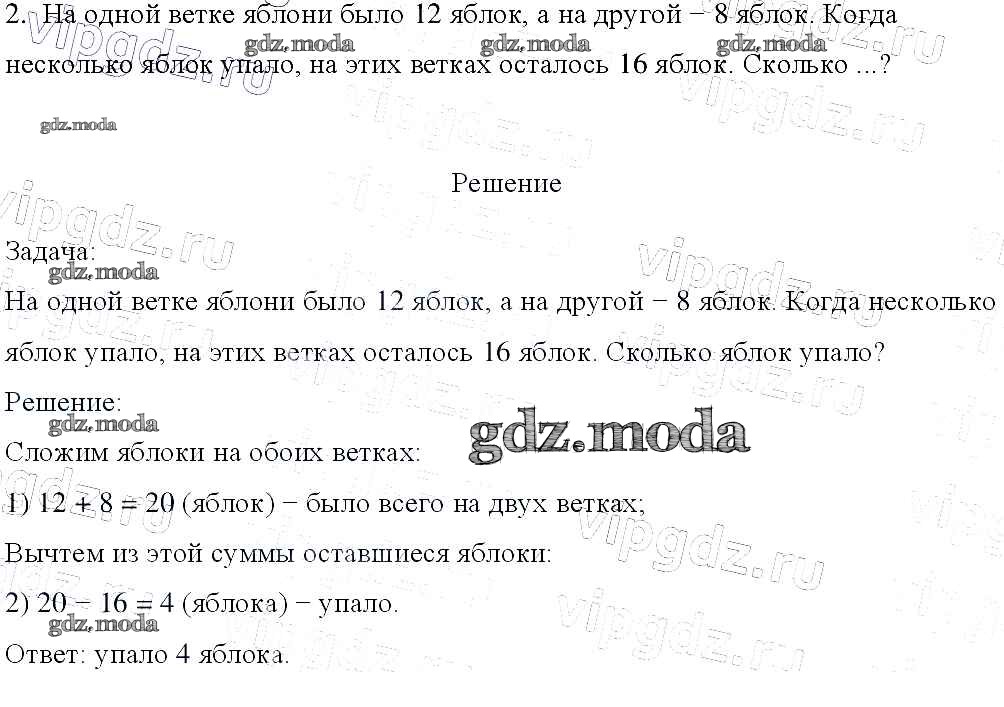 2. На одной ветке яблони было 12 яблок, а на другой − 8 яблок. Когда несколько яблок упало, на этих ветках осталось 16 яблок. Сколько ...?

Решение

Задача:

На одной ветке яблони было 12 яблок, а на другой − 8 яблок. Когда несколько яблок упало, на этих ветках осталось 16 яблок. Сколько яблок упало?

Решение:

Сложим яблоки на обоих ветках:

1) $12 + 8 = 20$ (яблок) − было всего на двух ветках;

Вычтем из этой суммы оставшиеся яблоки:

2) $20 - 16 = 4$ (яблока) − упало.

Ответ: упало 4 яблока.

gdz.moda

vipgdz.ru